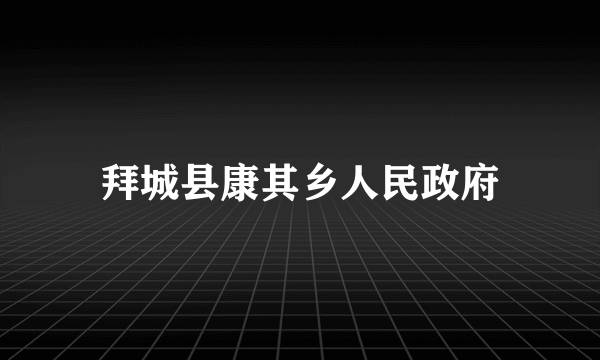 拜城县康其乡人民政府